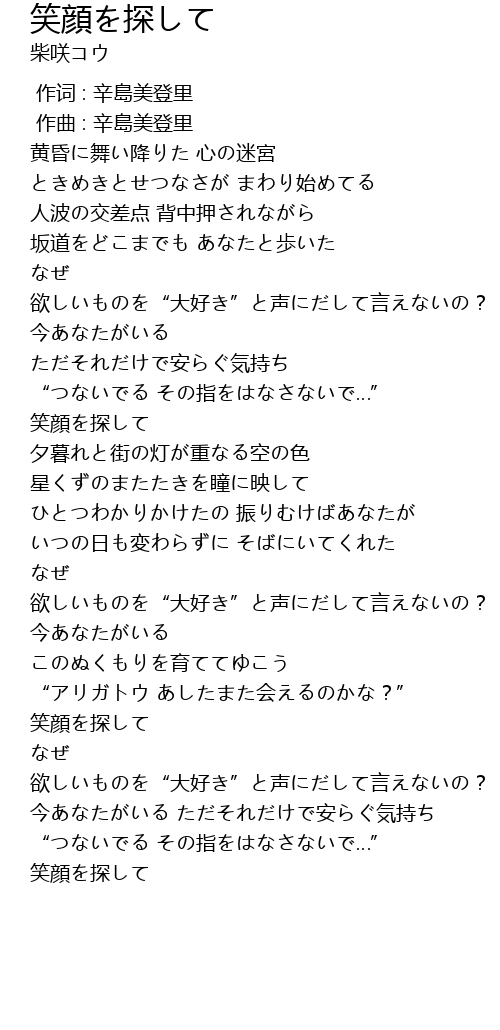 笑顔を探して
柴咲コウ

作词 : 辛島美登里
作曲 : 辛島美登里
黄昏に舞い降りた 心の迷宮
ときめきとせつなさが まわり始めてる
人波の交差点 背中押されながら
坂道をどこまでも あなたと歩いた
なぜ
欲しいものを“大好き”と声にだして言えないの？
今あなたがいる
ただそれだけで安らぐ気持ち
“つないでる その指をはなさないで...”
笑顔を探して
夕暮れと街の灯が重なる空の色
星くずのまたたきを瞳に映して
ひとつわかりかけたの 振りむけばあなたが
いつの日も変わらずに そばにいてくれた
なぜ
欲しいものを“大好き”と声にだして言えないの？
今あなたがいる
このぬくもりを育ててゆこう
“アリガトウ あしたまた会えるのかな？”
笑顔を探して
なぜ
欲しいものを“大好き”と声にだして言えないの？
今あなたがいる ただそれだけで安らぐ気持ち
“つないでる その指をはなさないで...”
笑顔を探して